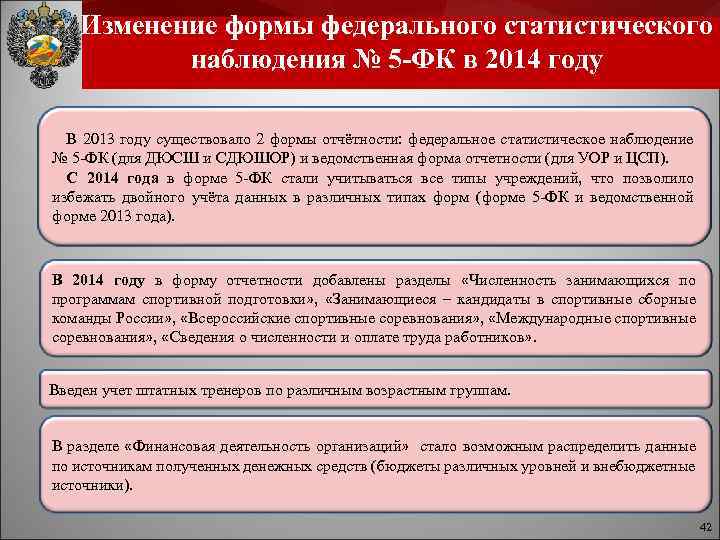 Изменение формы федерального статистического наблюдения № 5-ФК в 2014 году

В 2013 году существовало 2 формы отчётности: федеральное статистическое наблюдение № 5-ФК (для ДЮСШ и СДЮШОР) и ведомственная форма отчетности (для УОР и ЦСП).
С 2014 года в форме 5-ФК стали учитываться все типы учреждений, что позволило избежать двойного учёта данных в различных типах форм (форме 5-ФК и ведомственной форме 2013 года).

В 2014 году в форму отчетности добавлены разделы «Численность занимающихся по программам спортивной подготовки», «Занимающиеся – кандидаты в спортивные сборные команды России», «Всероссийские спортивные соревнования», «Международные спортивные соревнования», «Сведения о численности и оплате труда работников».

Введен учет штатных тренеров по различным возрастным группам.

В разделе «Финансовая деятельность организаций» стало возможным распределить данные по источникам полученных денежных средств (бюджеты различных уровней и внебюджетные источники).

42